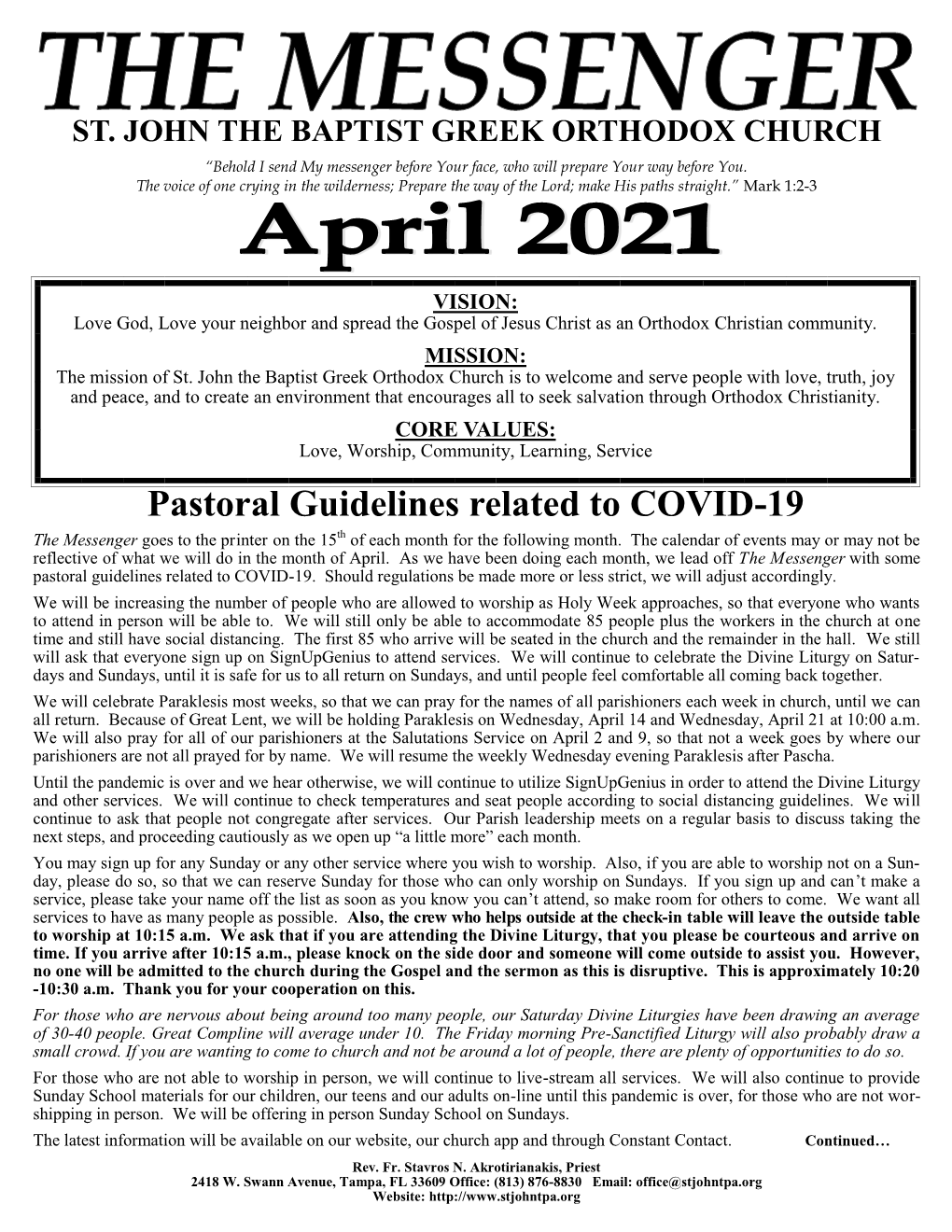 THE MESSENGER

ST. JOHN THE BAPTIST GREEK ORTHODOX CHURCH

"Behold I send My messenger before Your face, who will prepare Your way before You. The voice of one crying in the wilderness; Prepare the way of the Lord; make His paths straight." Mark 1:2-3

April 2021

VISION:
Love God, Love your neighbor and spread the Gospel of Jesus Christ as an Orthodox Christian community.

MISSION:
The mission of St. John the Baptist Greek Orthodox Church is to welcome and serve people with love, truth, joy and peace, and to create an environment that encourages all to seek salvation through Orthodox Christianity.

CORE VALUES:
Love, Worship, Community, Learning, Service

Pastoral Guidelines related to COVID-19

The Messenger goes to the printer on the 15$^{th}$ of each month for the following month. The calendar of events may or may not be reflective of what we will do in the month of April. As we have been doing each month, we lead off The Messenger with some pastoral guidelines related to COVID-19. Should regulations be made more or less strict, we will adjust accordingly.

We will be increasing the number of people who are allowed to worship as Holy Week approaches, so that everyone who wants to attend in person will be able to. We will still only be able to accommodate 85 people plus the workers in the church at one time and still have social distancing. The first 85 who arrive will be seated in the church and the remainder in the hall. We still will ask that everyone sign up on SignUpGenius to attend services. We will continue to celebrate the Divine Liturgy on Saturdays and Sundays, until it is safe for us to all return on Sundays, and until people feel comfortable all coming back together.

We will celebrate Paraklesis most weeks, so that we can pray for the names of all parishioners each week in church, until we can all return. Because of Great Lent, we will be holding Paraklesis on Wednesday, April 14 and Wednesday, April 21 at 10:00 a.m. We will also pray for all of our parishioners at the Salutations Service on April 2 and 9, so that not a week goes by where our parishioners are not all prayed for by name. We will resume the weekly Wednesday evening Paraklesis after Pascha.

Until the pandemic is over and we hear otherwise, we will continue to utilize SignUpGenius in order to attend the Divine Liturgy and other services. We will continue to check temperatures and seat people according to social distancing guidelines. We will continue to ask that people not congregate after services. Our Parish leadership meets on a regular basis to discuss taking the next steps, and proceeding cautiously as we open up "a little more" each month.

You may sign up for any Sunday or any other service where you wish to worship. Also, if you are able to worship not on a Sunday, please do so, so that we can reserve Sunday for those who can only worship on Sundays. If you sign up and can't make a service, please take your name off the list as soon as you know you can't attend, so make room for others to come. We want all services to have as many people as possible. Also, the crew who helps outside at the check-in table will leave the outside table to worship at 10:15 a.m. We ask that if you are attending the Divine Liturgy, that you please be courteous and arrive on time. If you arrive after 10:15 a.m., please knock on the side door and someone will come outside to assist you. However, no one will be admitted to the church during the Gospel and the sermon as this is disruptive. This is approximately 10:20 -10:30 a.m. Thank you for your cooperation on this.

For those who are nervous about being around too many people, our Saturday Divine Liturgies have been drawing an average of 30-40 people. Great Compline will average under 10. The Friday morning Pre-Sanctified Liturgy will also probably draw a small crowd. If you are wanting to come to church and not be around a lot of people, there are plenty of opportunities to do so.

For those who are not able to worship in person, we will continue to live-stream all services. We will also continue to provide Sunday School materials for our children, our teens and our adults on-line until this pandemic is over, for those who are not worshipping in person. We will be offering in person Sunday School on Sundays.

The latest information will be available on our website, our church app and through Constant Contact. Continued…

Rev. Fr. Stavros N. Akrotirianakis, Priest
2418 W. Swann Avenue, Tampa, FL 33609 Office: (813) 876-8830 Email: office@stjohntpa.org
Website: http://www.stjohntpa.org